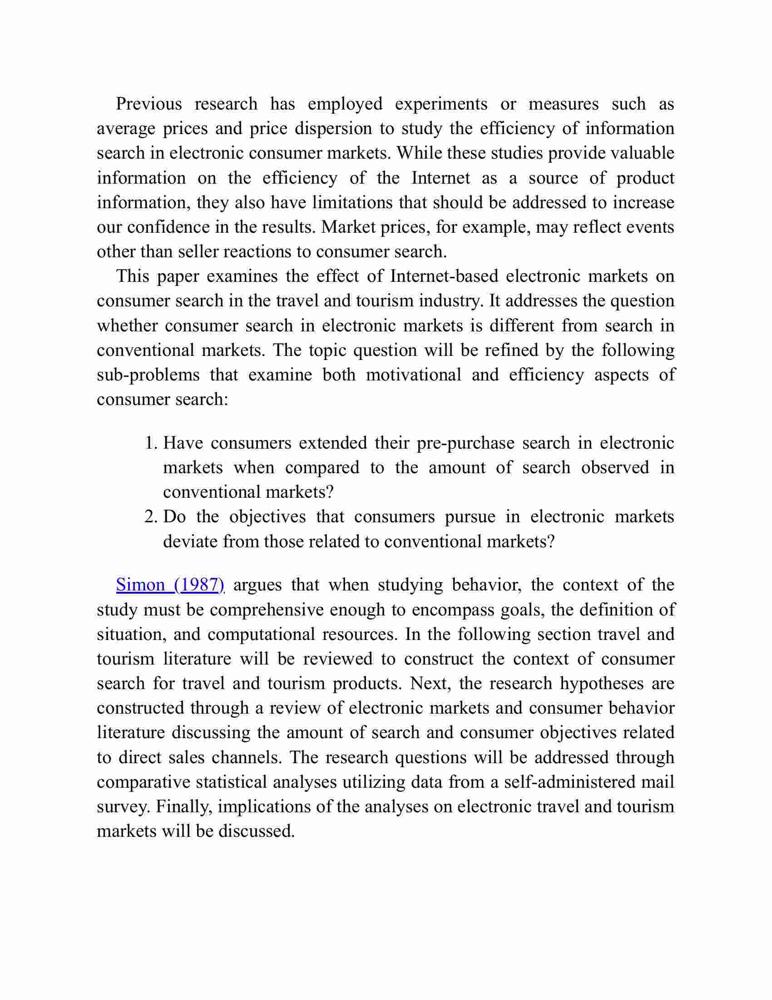 Previous research has employed experiments or measures such as average prices and price dispersion to study the efficiency of information search in electronic consumer markets. While these studies provide valuable information on the efficiency of the Internet as a source of product information, they also have limitations that should be addressed to increase our confidence in the results. Market prices, for example, may reflect events other than seller reactions to consumer search.

This paper examines the effect of Internet-based electronic markets on consumer search in the travel and tourism industry. It addresses the question whether consumer search in electronic markets is different from search in conventional markets. The topic question will be refined by the following sub-problems that examine both motivational and efficiency aspects of consumer search:

1. Have consumers extended their pre-purchase search in electronic markets when compared to the amount of search observed in conventional markets?
2. Do the objectives that consumers pursue in electronic markets deviate from those related to conventional markets?

Simon (1987) argues that when studying behavior, the context of the study must be comprehensive enough to encompass goals, the definition of situation, and computational resources. In the following section travel and tourism literature will be reviewed to construct the context of consumer search for travel and tourism products. Next, the research hypotheses are constructed through a review of electronic markets and consumer behavior literature discussing the amount of search and consumer objectives related to direct sales channels. The research questions will be addressed through comparative statistical analyses utilizing data from a self-administered mail survey. Finally, implications of the analyses on electronic travel and tourism markets will be discussed.